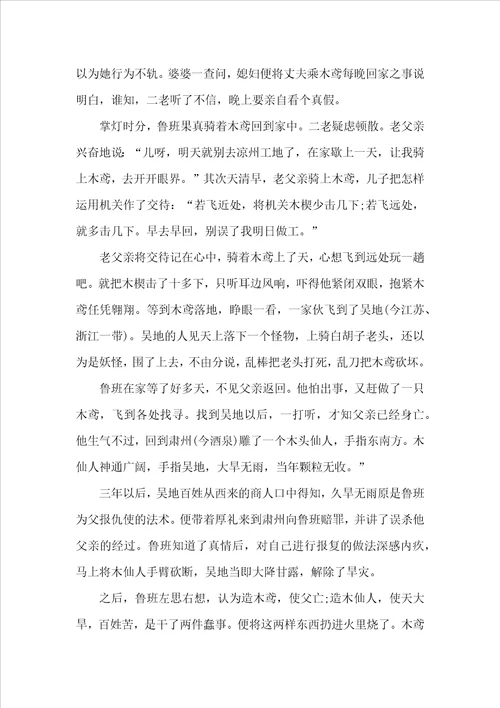 以为她行为不轨。婆婆一查问，媳妇便将丈夫乘木鸢每晚回家之事说明白，谁知，二老听了不信，晚上要亲自看个真假。

掌灯时分，鲁班果真骑着木鸢回到家中。二老疑虑顿散。老父亲兴奋地说：“儿呀，明天就别去凉州工地了，在家歇上一天，让我骑上木鸢，去开开眼界。”其次天清早，老父亲骑上木鸢，儿子把怎样运用机关作了交待：“若飞近处，将机关木楔少击几下;若飞远处，就多击几下。早去早回，别误了我明日做工。”

老父亲将交待记在心中，骑着木鸢上了天，心想飞到远处玩一趟吧。就把木楔击了十多下，只听耳边风响，吓得他紧闭双眼，抱紧木鸢任凭翱翔。等到木鸢落地，睁眼一看，一家伙飞到了吴地(今江苏、浙江一带)。吴地的人见天上落下一个怪物，上骑白胡子老头，还以为是妖怪，围了上去，不由分说，乱棒把老头打死，乱刀把木鸢砍坏。

鲁班在家等了好多天，不见父亲返回。他怕出事，又赶做了一只木鸢，飞到各处找寻。找到吴地以后，一打听，才知父亲已经身亡。他生气不过，回到肃州(今酒泉)雕了一个木头仙人，手指东南方。木仙人神通广阔，手指吴地，大旱无雨，当年颗粒无收。”

三年以后，吴地百姓从西来的商人口中得知，久旱无雨原是鲁班为父报仇使的法术。便带着厚礼来到肃州向鲁班赔罪，并讲了误杀他父亲的经过。鲁班知道了真情后，对自己进行报复的做法深感内疚，马上将木仙人手臂砍断，吴地当即大降甘露，解除了旱灾。

之后，鲁班左思右想，认为造木鸢，使父亡;造木仙人，使天大旱，百姓苦，是干了两件蠢事。便将这两样东西扔进火里烧了。木鸢